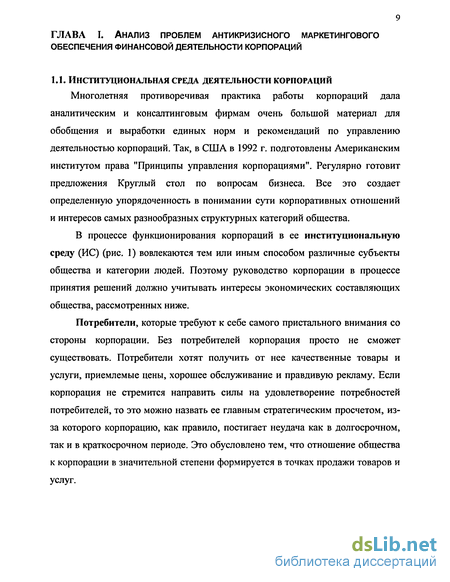 9

ГЛАВА I. АНАЛИЗ ПРОБЛЕМ АНТИКРИЗИСНОГО МАРКЕТИНГОВОГО ОБЕСПЕЧЕНИЯ ФИНАНСОВОЙ ДЕЯТЕЛЬНОСТИ КОРПОРАЦИЙ

1.1. ИНСТИТУЦИОНАЛЬНАЯ СРЕДА ДЕЯТЕЛЬНОСТИ КОРПОРАЦИЙ

Многолетняя противоречивая практика работы корпораций дала аналитическим и консалтинговым фирмам очень большой материал для обобщения и выработки единых норм и рекомендаций по управлению деятельностью корпораций. Так, в США в 1992 г. подготовлены Американским институтом права "Принципы управления корпорациями". Регулярно готовит предложения Круглый стол по вопросам бизнеса. Все это создает определенную упорядоченность в понимании сути корпоративных отношений и интересов самых разнообразных структурных категорий общества.

В процессе функционирования корпораций в ее институциональную среду (ИС) (рис. 1) вовлекаются тем или иным способом различные субъекты общества и категории людей. Поэтому руководство корпорации в процессе принятия решений должно учитывать интересы экономических составляющих общества, рассмотренных ниже.

Потребители, которые требуют к себе самого пристального внимания со стороны корпорации. Без потребителей корпорация просто не сможет существовать. Потребители хотят получить от нее качественные товары и услуги, приемлемые цены, хорошее обслуживание и правдивую рекламу. Если корпорация не стремится направить силы на удовлетворение потребностей потребителей, то это можно назвать ее главным стратегическим просчетом, из-за которого корпорацию, как правило, постигает неудача как в долгосрочном, так и в краткосрочном периоде. Это обусловлено тем, что отношение общества к корпорации в значительной степени формируется в точках продажи товаров и услуг.

dsLib.net
библиотека диссертаций